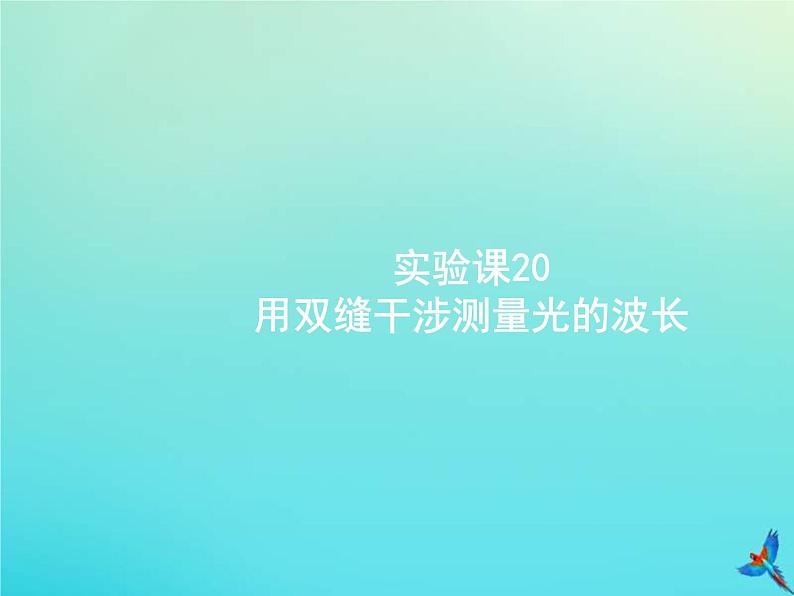 实验课20
用双缝干涉测量光的波长